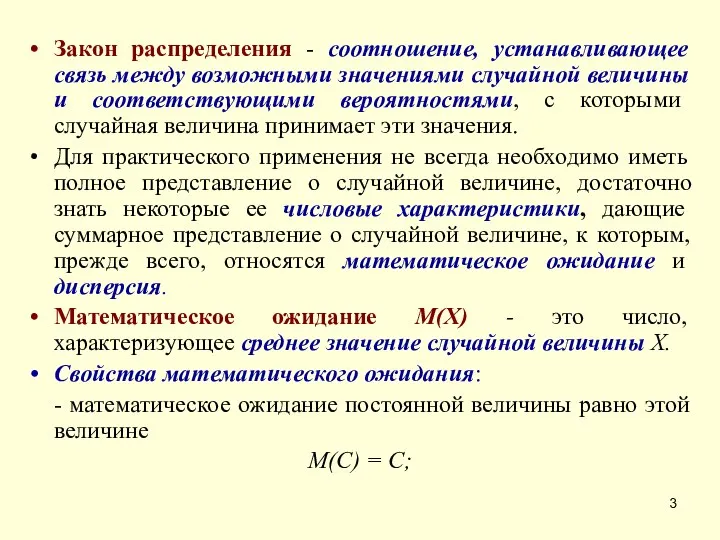 • Закон распределения - соотношение, устанавливающее связь между возможными значениями случайной величины и соответствующими вероятностями, с которыми случайная величина принимает эти значения.

• Для практического применения не всегда необходимо иметь полное представление о случайной величине, достаточно знать некоторые ее числовые характеристики, дающие суммарное представление о случайной величине, к которым, прежде всего, относятся математическое ожидание и дисперсия.

• Математическое ожидание $M(X)$ - это число, характеризующее среднее значение случайной величины $X$.

• Свойства математического ожидания:

- математическое ожидание постоянной величины равно этой величине

$M(C) = C;$

3